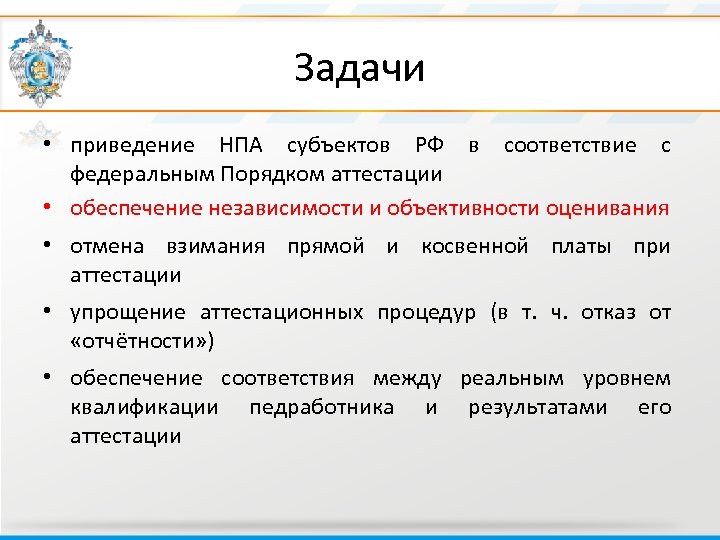 Задачи

• приведение НПА субъектов РФ в соответствие с федеральным Порядком аттестации

• обеспечение независимости и объективности оценивания

• отмена взимания прямой и косвенной платы при аттестации

• упрощение аттестационных процедур (в т. ч. отказ от «отчётности»)

• обеспечение соответствия между реальным уровнем квалификации педработника и результатами его аттестации